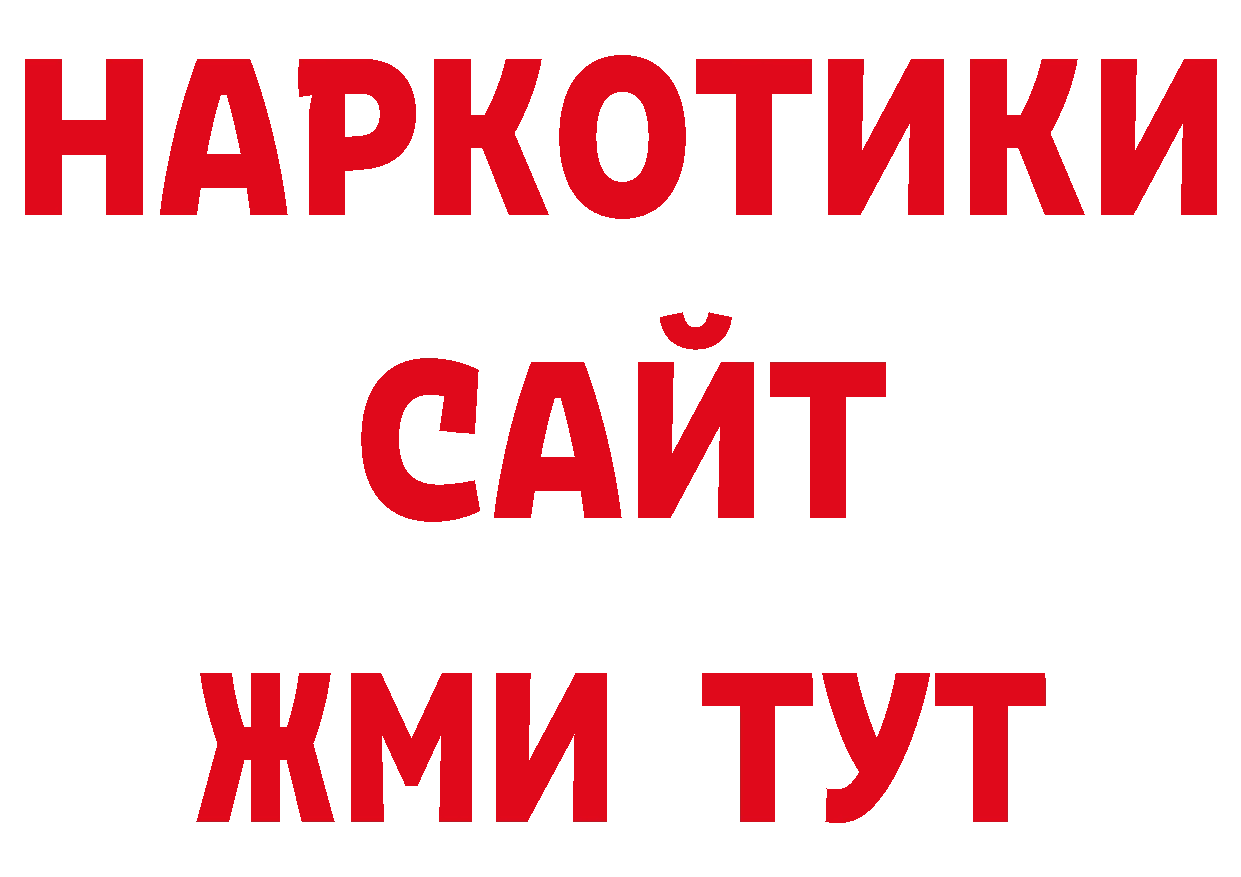 НАРКОТИКИ
САЙТ
ЖМИ ТУТ